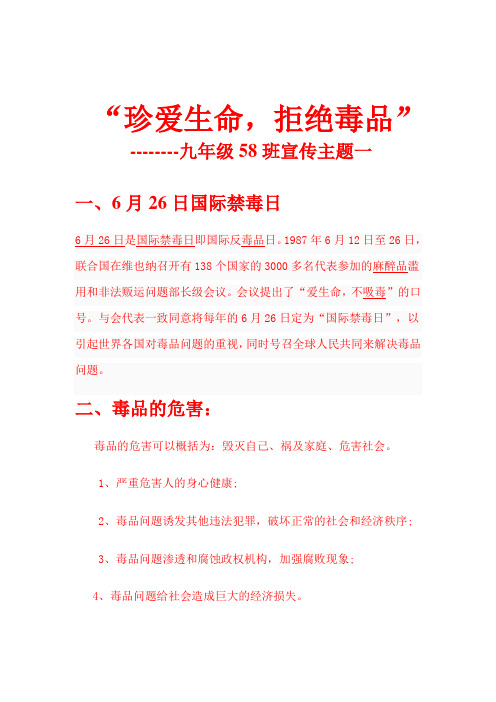 “珍爱生命，拒绝毒品”

--------九年级 58 班宣传主题一

一、6 月 26 日国际禁毒日

6 月 26 日是国际禁毒日即国际反毒品日。1987 年 6 月 12 日至 26 日，联合国在维也纳召开有 138 个国家的 3000 多名代表参加的麻醉品滥用和非法贩运问题部长级会议。会议提出了“爱生命，不吸毒”的口号。与会代表一致同意将每年的 6 月 26 日定为“国际禁毒日”，以引起世界各国对毒品问题的重视，同时号召全球人民共同来解决毒品问题。

二、毒品的危害：

毒品的危害可以概括为：毁灭自己、祸及家庭、危害社会。

1、严重危害人的身心健康；

2、毒品问题诱发其他违法犯罪，破坏正常的社会和经济秩序；

3、毒品问题渗透和腐蚀政权机构，加强腐败现象；

4、毒品问题给社会造成巨大的经济损失。